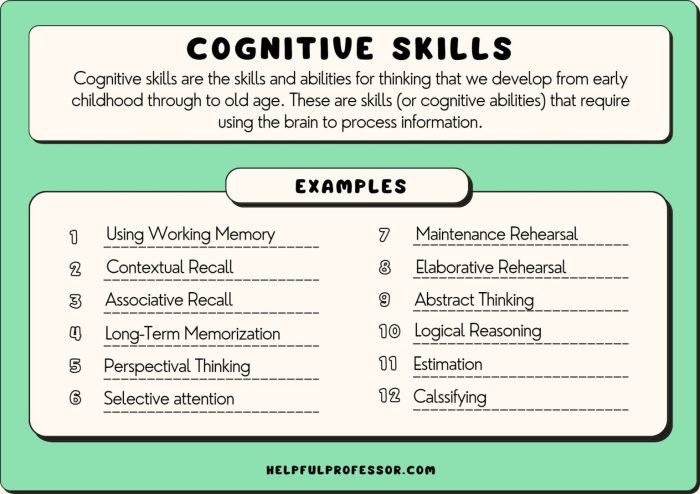 COGNITIVE SKILLS

Cognitive skills are the skills and abilities for thinking that we develop from early childhood through to old age. These are skills (or cognitive abilities) that require using the brain to process information.

EXAMPLES

1 Using Working Memory
2 Contextual Recall
3 Associative Recall
4 Long-Term Memorization
5 Perspectival Thinking
6 Selective attention

7 Maintenance Rehearsal
8 Elaborative Rehearsal
9 Abstract Thinking
10 Logical Reasoning
11 Estimation
12 Calssifying

HELPFULPROFESSOR.COM